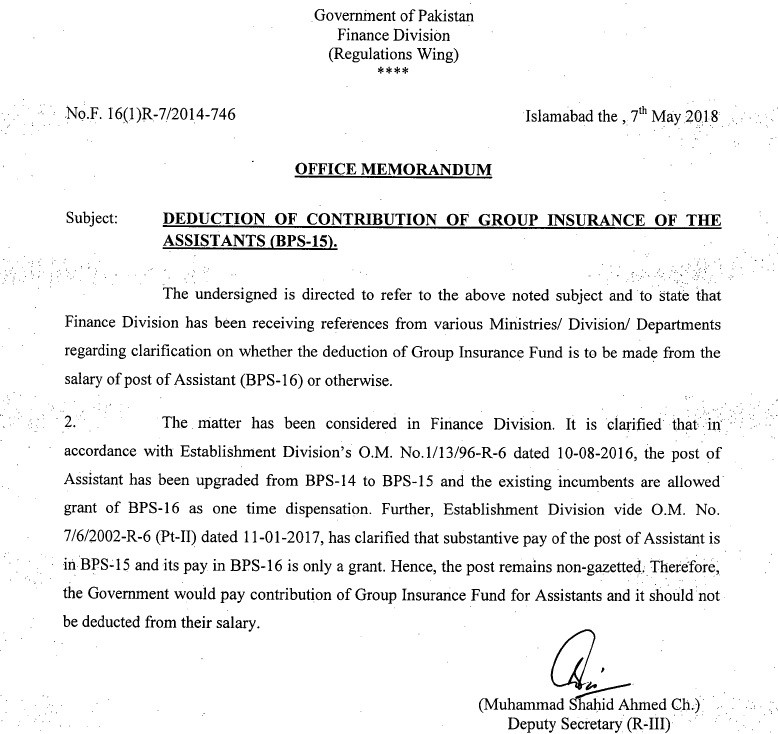 Government of Pakistan
Finance Division
(Regulations Wing)
****

No.F. 16(1)R-7/2014-746

Islamabad the , 7$^{th}$ May 2018

OFFICE MEMORANDUM

Subject: DEDUCTION OF CONTRIBUTION OF GROUP INSURANCE OF THE ASSISTANTS (BPS-15).

The undersigned is directed to refer to the above noted subject and to state that Finance Division has been receiving references from various Ministries/ Division/ Departments regarding clarification on whether the deduction of Group Insurance Fund is to be made from the salary of post of Assistant (BPS-16) or otherwise.

2. The matter has been considered in Finance Division. It is clarified that in accordance with Establishment Division's O.M. No.1/13/96-R-6 dated 10-08-2016, the post of Assistant has been upgraded from BPS-14 to BPS-15 and the existing incumbents are allowed grant of BPS-16 as one time dispensation. Further, Establishment Division vide O.M. No. 7/6/2002-R-6 (Pt-II) dated 11-01-2017, has clarified that substantive pay of the post of Assistant is in BPS-15 and its pay in BPS-16 is only a grant. Hence, the post remains non-gazetted. Therefore, the Government would pay contribution of Group Insurance Fund for Assistants and it should not be deducted from their salary.

(Muhammad Shahid Ahmed Ch.)
Deputy Secretary (R-III)